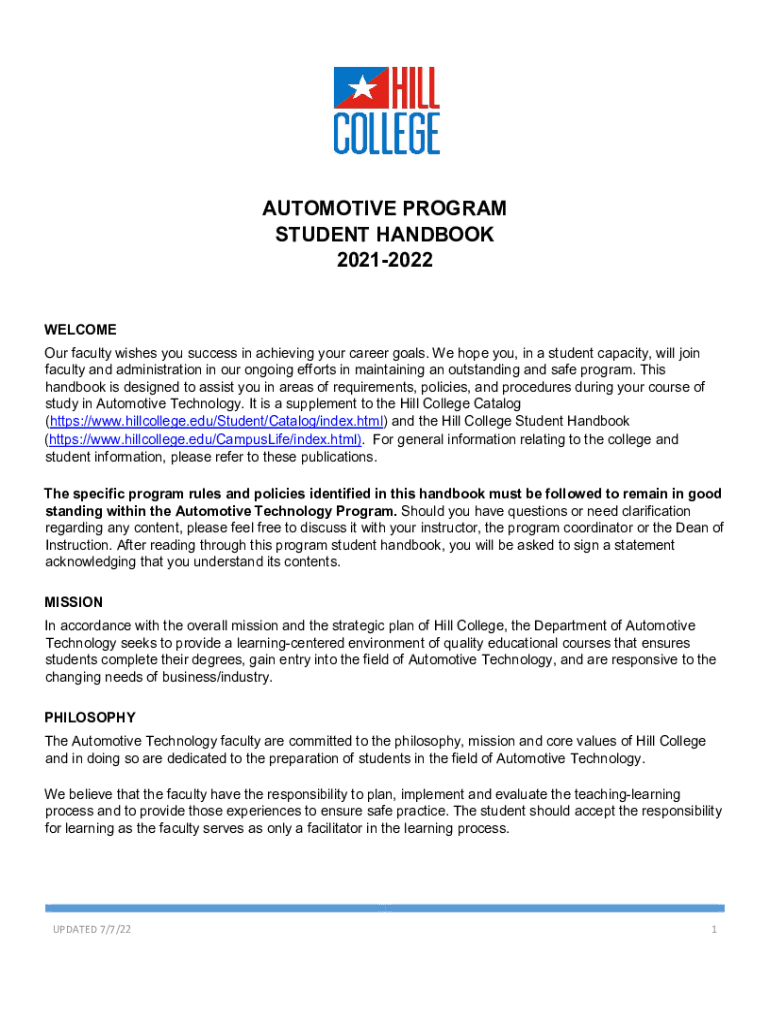 HILL COLLEGE

AUTOMOTIVE PROGRAM
STUDENT HANDBOOK
2021-2022

WELCOME
Our faculty wishes you success in achieving your career goals. We hope you, in a student capacity, will join faculty and administration in our ongoing efforts in maintaining an outstanding and safe program. This handbook is designed to assist you in areas of requirements, policies, and procedures during your course of study in Automotive Technology. It is a supplement to the Hill College Catalog (https://www.hillcollege.edu/Student/Catalog/index.html) and the Hill College Student Handbook (https://www.hillcollege.edu/CampusLife/index.html). For general information relating to the college and student information, please refer to these publications.

The specific program rules and policies identified in this handbook must be followed to remain in good standing within the Automotive Technology Program. Should you have questions or need clarification regarding any content, please feel free to discuss it with your instructor, the program coordinator or the Dean of Instruction. After reading through this program student handbook, you will be asked to sign a statement acknowledging that you understand its contents.

MISSION
In accordance with the overall mission and the strategic plan of Hill College, the Department of Automotive Technology seeks to provide a learning-centered environment of quality educational courses that ensures students complete their degrees, gain entry into the field of Automotive Technology, and are responsive to the changing needs of business/industry.

PHILOSOPHY
The Automotive Technology faculty are committed to the philosophy, mission and core values of Hill College and in doing so are dedicated to the preparation of students in the field of Automotive Technology.

We believe that the faculty have the responsibility to plan, implement and evaluate the teaching-learning process and to provide those experiences to ensure safe practice. The student should accept the responsibility for learning as the faculty serves as only a facilitator in the learning process.

UPDATED 7/7/22

1